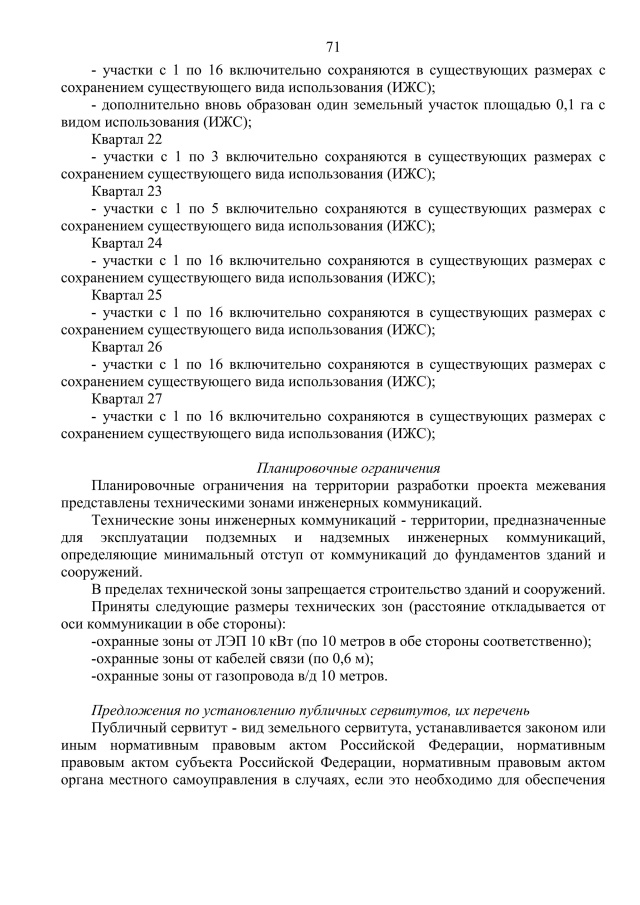 71

- участки с 1 по 16 включительно сохраняются в существующих размерах с сохранением существующего вида использования (ИЖС);

- дополнительно вновь образован один земельный участок площадью 0,1 га с видом использования (ИЖС);

Квартал 22

- участки с 1 по 3 включительно сохраняются в существующих размерах с сохранением существующего вида использования (ИЖС);

Квартал 23

- участки с 1 по 5 включительно сохраняются в существующих размерах с сохранением существующего вида использования (ИЖС);

Квартал 24

- участки с 1 по 16 включительно сохраняются в существующих размерах с сохранением существующего вида использования (ИЖС);

Квартал 25

- участки с 1 по 16 включительно сохраняются в существующих размерах с сохранением существующего вида использования (ИЖС);

Квартал 26

- участки с 1 по 16 включительно сохраняются в существующих размерах с сохранением существующего вида использования (ИЖС);

Квартал 27

- участки с 1 по 16 включительно сохраняются в существующих размерах с сохранением существующего вида использования (ИЖС);

Планировочные ограничения

Планировочные ограничения на территории разработки проекта межевания представлены техническими зонами инженерных коммуникаций.

Технические зоны инженерных коммуникаций - территории, предназначенные для эксплуатации подземных и надземных инженерных коммуникаций, определяющие минимальный отступ от коммуникаций до фундаментов зданий и сооружений.

В пределах технической зоны запрещается строительство зданий и сооружений.

Приняты следующие размеры технических зон (расстояние откладывается от оси коммуникации в обе стороны):

-охранные зоны от ЛЭП 10 кВт (по 10 метров в обе стороны соответственно);

-охранные зоны от кабелей связи (по 0,6 м);

-охранные зоны от газопровода в/д 10 метров.

Предложения по установлению публичных сервитутов, их перечень

Публичный сервитут - вид земельного сервитута, устанавливается законом или иным нормативным правовым актом Российской Федерации, нормативным правовым актом субъекта Российской Федерации, нормативным правовым актом органа местного самоуправления в случаях, если это необходимо для обеспечения